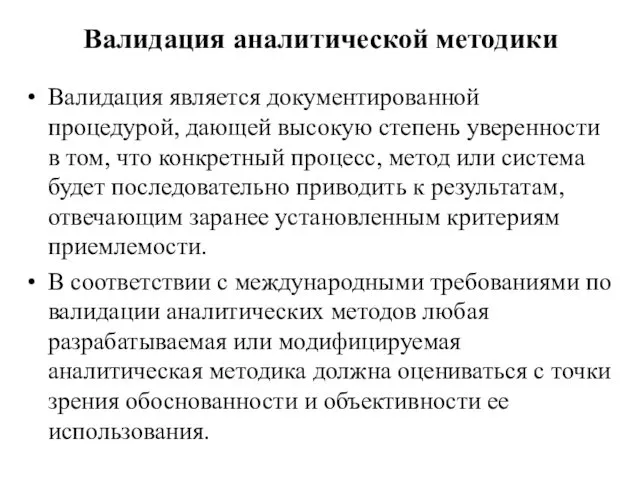 Валидация аналитической методики

• Валидация является документированной процедурой, дающей высокую степень уверенности в том, что конкретный процесс, метод или система будет последовательно приводить к результатам, отвечающим заранее установленным критериям приемлемости.

• В соответствии с международными требованиями по валидации аналитических методов любая разрабатываемая или модифицируемая аналитическая методика должна оцениваться с точки зрения обоснованности и объективности ее использования.